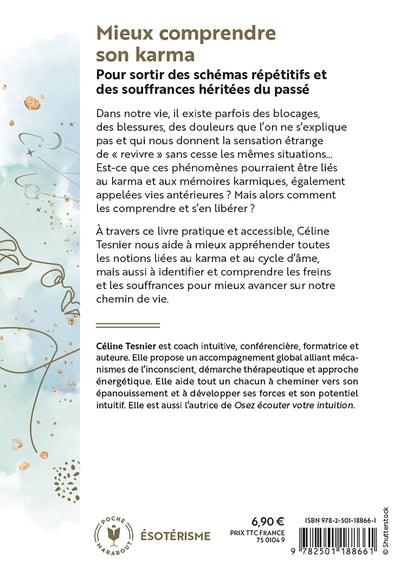 Mieux comprendre son karma

Pour sortir des schémas répétitifs et des souffrances héritées du passé

Dans notre vie, il existe parfois des blocages, des blessures, des douleurs que l'on ne s'explique pas et qui nous donnent la sensation étrange de « revivre » sans cesse les mêmes situations… Est-ce que ces phénomènes pourraient être liés au karma et aux mémoires karmiques, également appelées vies antérieures ? Mais alors comment les comprendre et s'en libérer ?

À travers ce livre pratique et accessible, Céline Tesnier nous aide à mieux appréhender toutes les notions liées au karma et au cycle d'âme, mais aussi à identifier et comprendre les freins et les souffrances pour mieux avancer sur notre chemin de vie.

Céline Tesnier est coach intuitive, conférencière, formatrice et auteure. Elle propose un accompagnement global alliant mécanismes de l'inconscient, démarche thérapeutique et approche énergétique. Elle aide tout un chacun à cheminer vers son épanouissement et à développer ses forces et son potentiel intuitif. Elle est aussi l'autrice de Osez écouter votre intuition.

POCHE MARABOUT

ÉSOTÉRISME

6,90 €
PRIX TTC FRANCE
75 0104 9

ISBN 978-2-501-18866-1

9 782501 188661

© Shutterstock